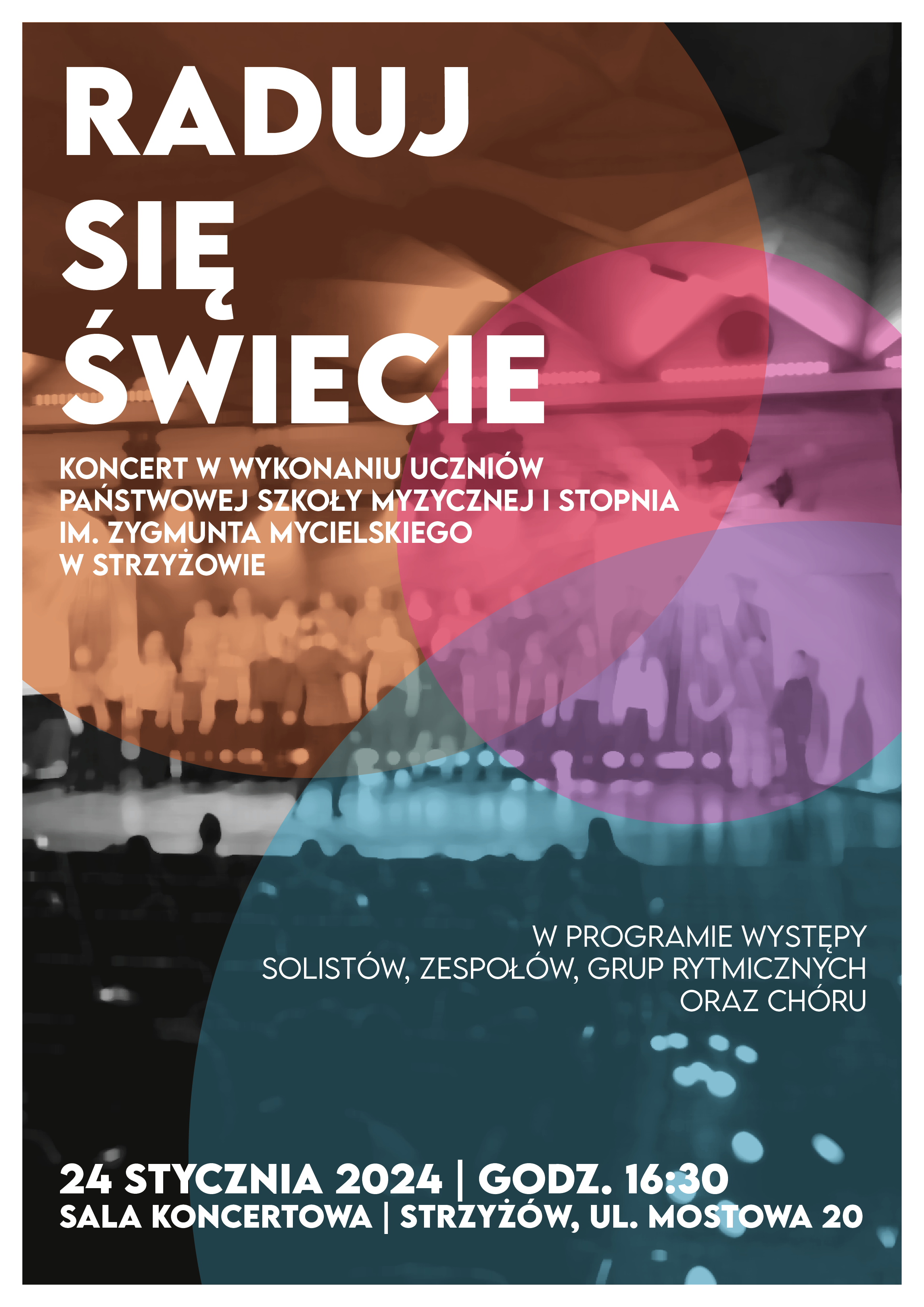 RADUJ SIĘ ŚWIECIE

KONCERT W WYKONANIU UCZNIÓW PAŃSTWOWEJ SZKOŁY MYZYCZNEJ I STOPNIA IM. ZYGMUNTA MYCIELSKIEGO W STRZYŻOWIE

W PROGRAMIE WYSTĘPY SOLISTÓW, ZESPOŁÓW, GRUP RYTMICZNYCH ORAZ CHÓRU

24 STYCZNIA 2024 | GODZ. 16:30
SALA KONCERTOWA | STRZYŻÓW, UL. MOSTOWA 20